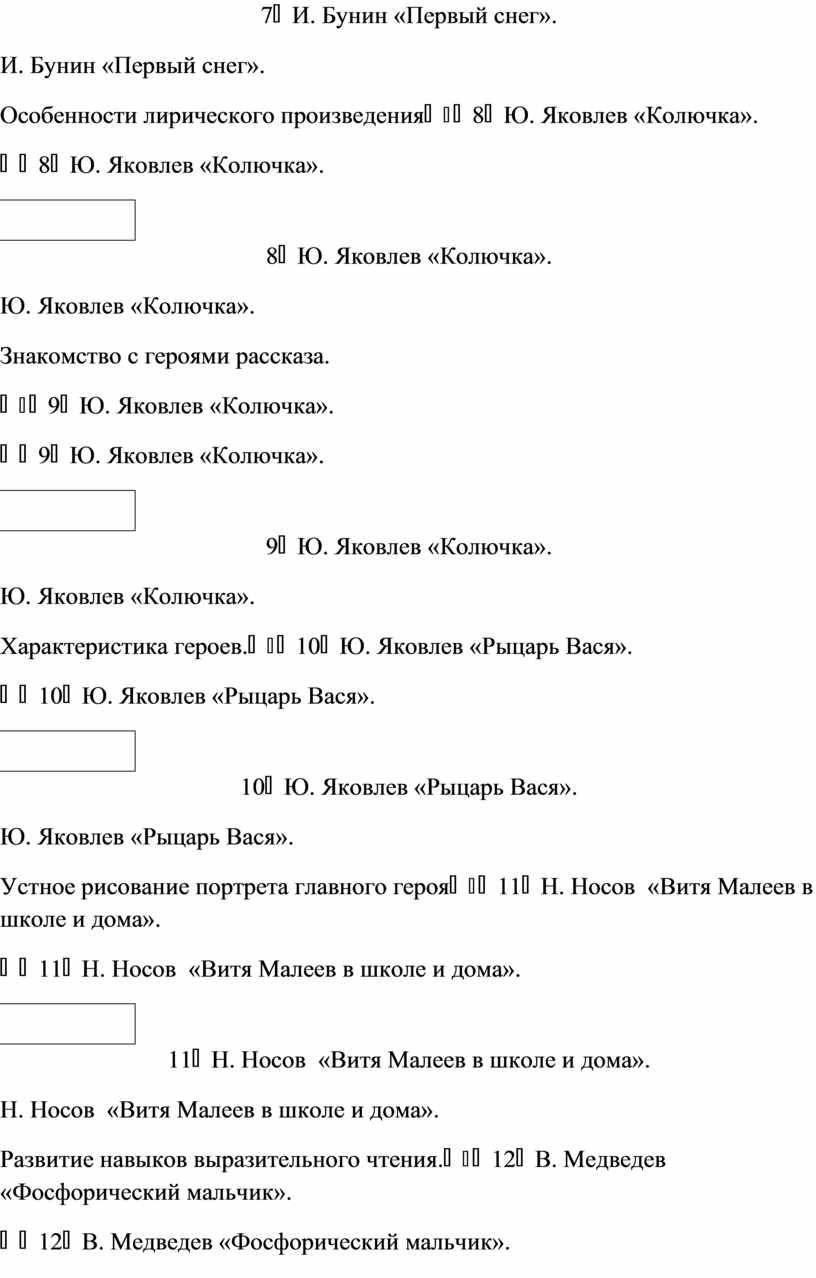 7 И. Бунин «Первый снег».

И. Бунин «Первый снег».

Особенности лирического произведения 8 Ю. Яковлев «Колючка».

8 Ю. Яковлев «Колючка».

8 Ю. Яковлев «Колючка».

Ю. Яковлев «Колючка».

Знакомство с героями рассказа.

9 Ю. Яковлев «Колючка».

9 Ю. Яковлев «Колючка».

9 Ю. Яковлев «Колючка».

Ю. Яковлев «Колючка».

Характеристика героев. 10 Ю. Яковлев «Рыцарь Вася».

10 Ю. Яковлев «Рыцарь Вася».

10 Ю. Яковлев «Рыцарь Вася».

Ю. Яковлев «Рыцарь Вася».

Устное рисование портрета главного героя 11 Н. Носов «Витя Малеев в школе и дома».

11 Н. Носов «Витя Малеев в школе и дома».

11 Н. Носов «Витя Малеев в школе и дома».

Н. Носов «Витя Малеев в школе и дома».

Развитие навыков выразительного чтения. 12 В. Медведев «Фосфорический мальчик».

12 В. Медведев «Фосфорический мальчик».